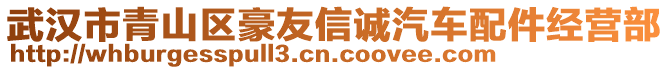 武汉市青山区豪友信诚汽车配件经营部
http://whburgesspull3.cn.coovee.com